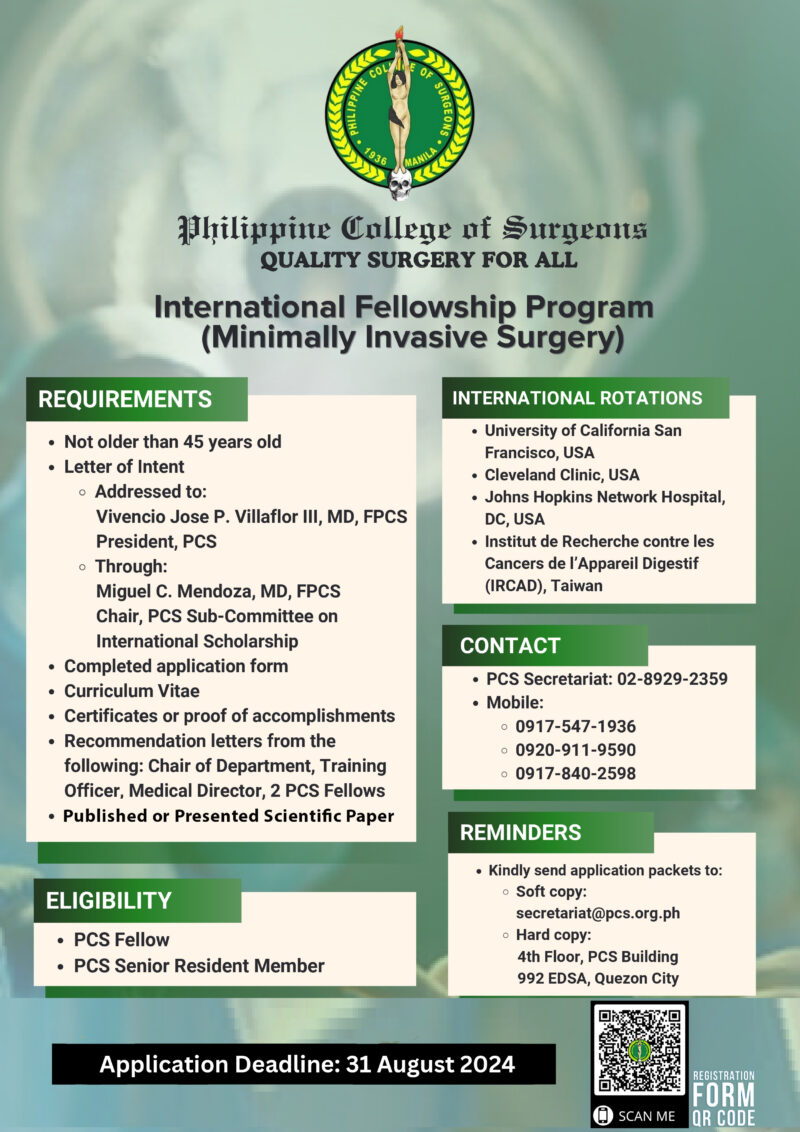 PHILIPPINE COLLEGE OF SURGEONS
1936 MANILA

Philippine College of Surgeons
QUALITY SURGERY FOR ALL

International Fellowship Program
(Minimally Invasive Surgery)

REQUIREMENTS

- Not older than 45 years old
- Letter of Intent
  - Addressed to:
    Vivencio Jose P. Villaflor III, MD, FPCS
    President, PCS
  - Through:
    Miguel C. Mendoza, MD, FPCS
    Chair, PCS Sub-Committee on International Scholarship
- Completed application form
- Curriculum Vitae
- Certificates or proof of accomplishments
- Recommendation letters from the following: Chair of Department, Training Officer, Medical Director, 2 PCS Fellows
- Published or Presented Scientific Paper

ELIGIBILITY

- PCS Fellow
- PCS Senior Resident Member

INTERNATIONAL ROTATIONS

- University of California San Francisco, USA
- Cleveland Clinic, USA
- Johns Hopkins Network Hospital, DC, USA
- Institut de Recherche contre les Cancers de l'Appareil Digestif (IRCAD), Taiwan

CONTACT

- PCS Secretariat: 02-8929-2359
- Mobile:
  - 0917-547-1936
  - 0920-911-9590
  - 0917-840-2598

REMINDERS

- Kindly send application packets to:
  - Soft copy:
    secretariat@pcs.org.ph
  - Hard copy:
    4th Floor, PCS Building
    992 EDSA, Quezon City

Application Deadline: 31 August 2024

SCAN ME

REGISTRATION
FORM
QR CODE